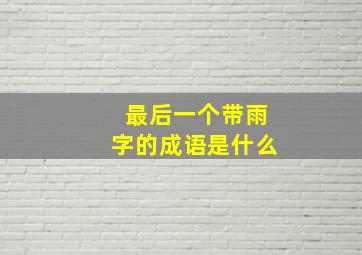 最后一个带雨字的成语是什么